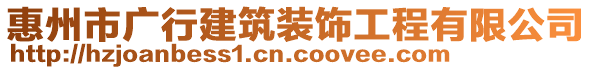 惠州市广行建筑装饰工程有限公司
http://hzjoanbess1.cn.coovee.com